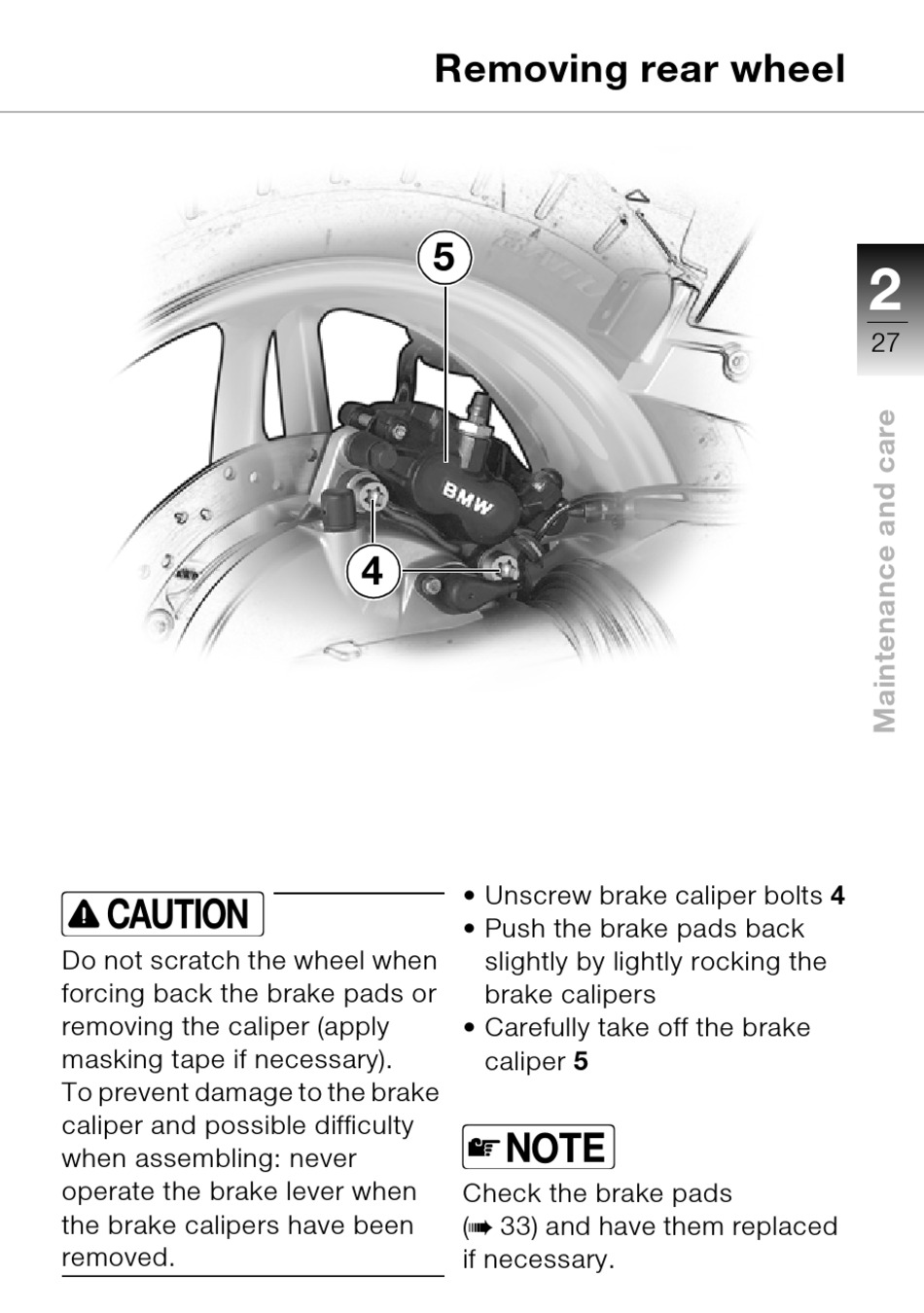 Removing rear wheel

5

BMW

4

2

27

Maintenance and care

CAUTION

Do not scratch the wheel when forcing back the brake pads or removing the caliper (apply masking tape if necessary).

To prevent damage to the brake caliper and possible difficulty when assembling: never operate the brake lever when the brake calipers have been removed.

• Unscrew brake caliper bolts 4
• Push the brake pads back slightly by lightly rocking the brake calipers
• Carefully take off the brake caliper 5

NOTE

Check the brake pads (➠ 33) and have them replaced if necessary.